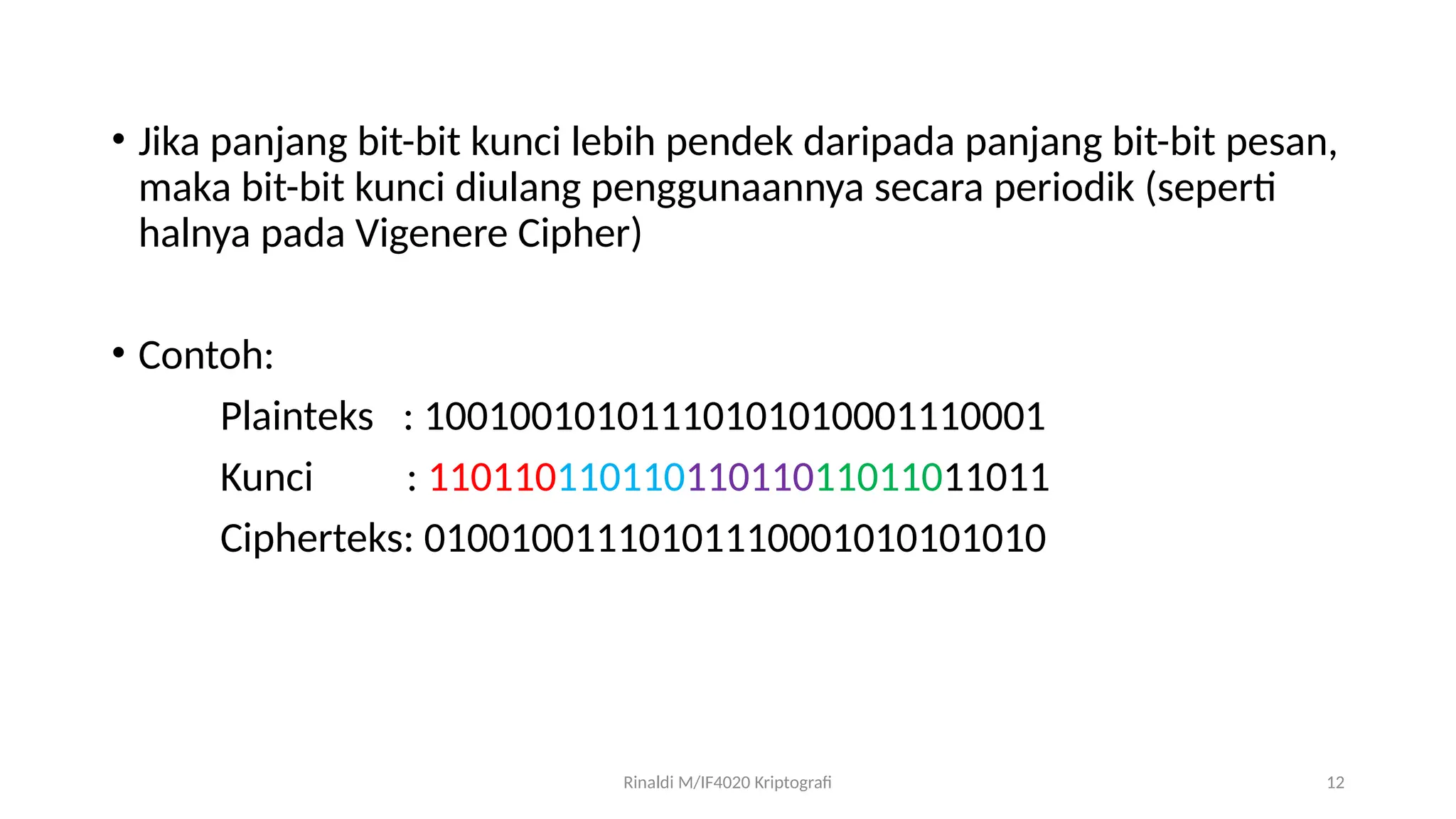 • Jika panjang bit-bit kunci lebih pendek daripada panjang bit-bit pesan, maka bit-bit kunci diulang penggunaannya secara periodik (seperti halnya pada Vigenere Cipher)

• Contoh:

Plainteks : 10010010101110101010001110001

Kunci : 11011011011011011011011011011

Cipherteks: 01001001110101110001010101010

Rinaldi M/IF4020 Kriptografi

12